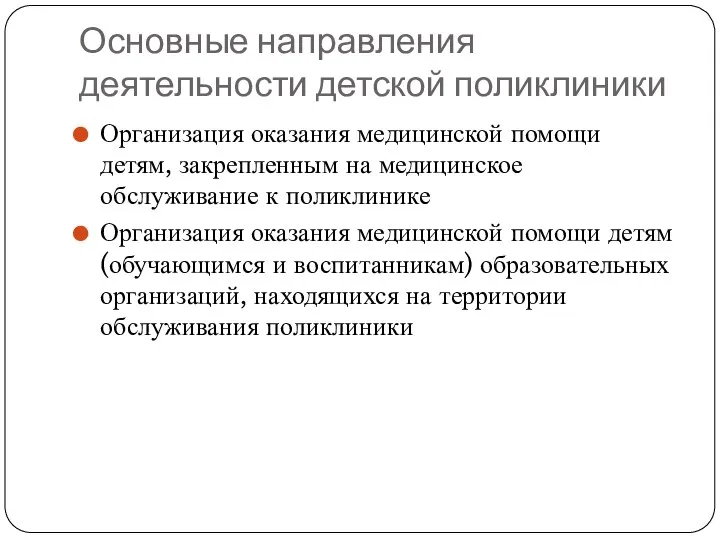 Основные направления деятельности детской поликлиники

Организация оказания медицинской помощи детям, закрепленным на медицинское обслуживание к поликлинике

Организация оказания медицинской помощи детям (обучающимся и воспитанникам) образовательных организаций, находящихся на территории обслуживания поликлиники